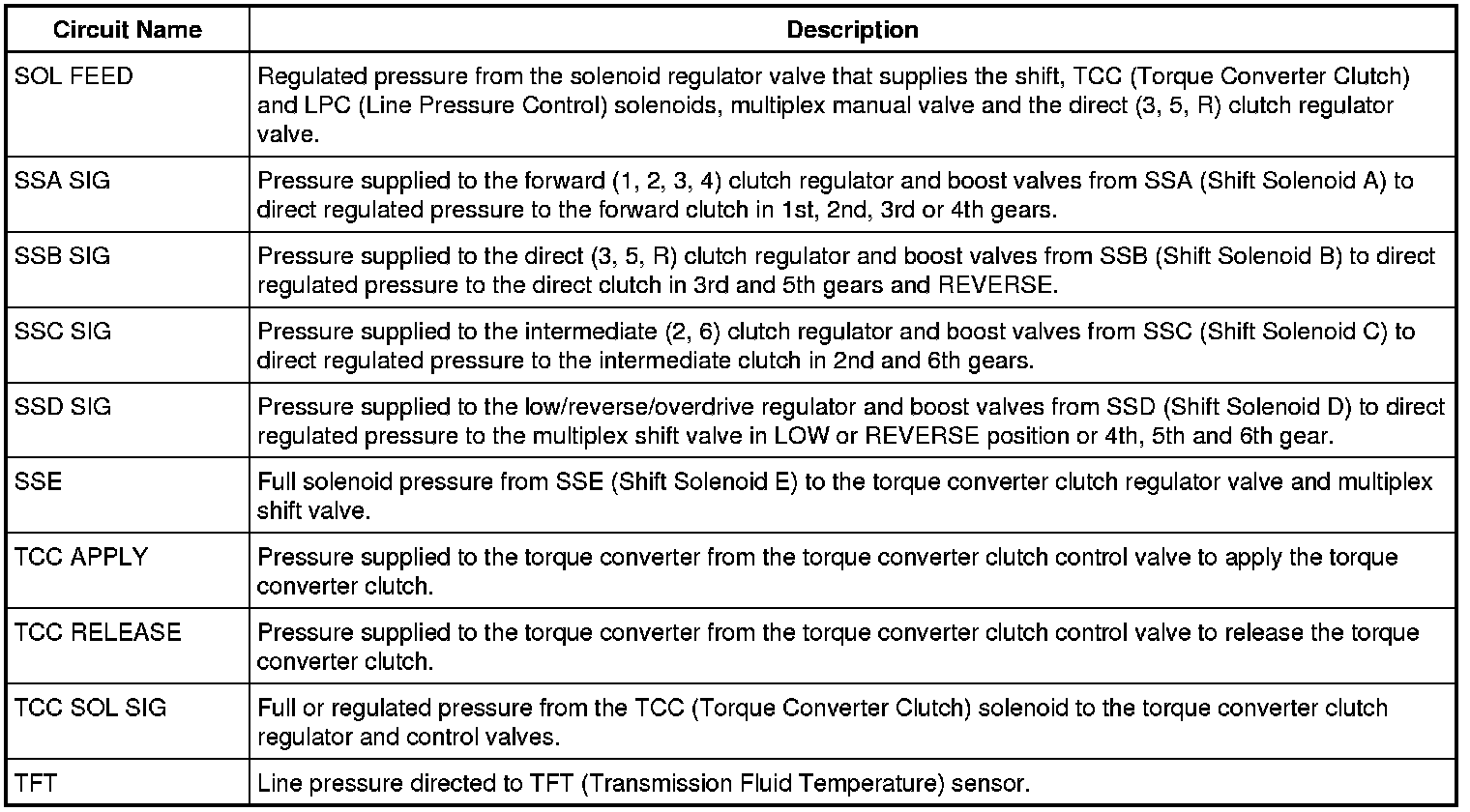 | Circuit Name | Description |
|---|---|
| SOL FEED | Regulated pressure from the solenoid regulator valve that supplies the shift, TCC (Torque Converter Clutch) and LPC (Line Pressure Control) solenoids, multiplex manual valve and the direct (3, 5, R) clutch regulator valve. |
| SSA SIG | Pressure supplied to the forward (1, 2, 3, 4) clutch regulator and boost valves from SSA (Shift Solenoid A) to direct regulated pressure to the forward clutch in 1st, 2nd, 3rd or 4th gears. |
| SSB SIG | Pressure supplied to the direct (3, 5, R) clutch regulator and boost valves from SSB (Shift Solenoid B) to direct regulated pressure to the direct clutch in 3rd and 5th gears and REVERSE. |
| SSC SIG | Pressure supplied to the intermediate (2, 6) clutch regulator and boost valves from SSC (Shift Solenoid C) to direct regulated pressure to the intermediate clutch in 2nd and 6th gears. |
| SSD SIG | Pressure supplied to the low/reverse/overdrive regulator and boost valves from SSD (Shift Solenoid D) to direct regulated pressure to the multiplex shift valve in LOW or REVERSE position or 4th, 5th and 6th gear. |
| SSE | Full solenoid pressure from SSE (Shift Solenoid E) to the torque converter clutch regulator valve and multiplex shift valve. |
| TCC APPLY | Pressure supplied to the torque converter from the torque converter clutch control valve to apply the torque converter clutch. |
| TCC RELEASE | Pressure supplied to the torque converter from the torque converter clutch control valve to release the torque converter clutch. |
| TCC SOL SIG | Full or regulated pressure from the TCC (Torque Converter Clutch) solenoid to the torque converter clutch regulator and control valves. |
| TFT | Line pressure directed to TFT (Transmission Fluid Temperature) sensor. |